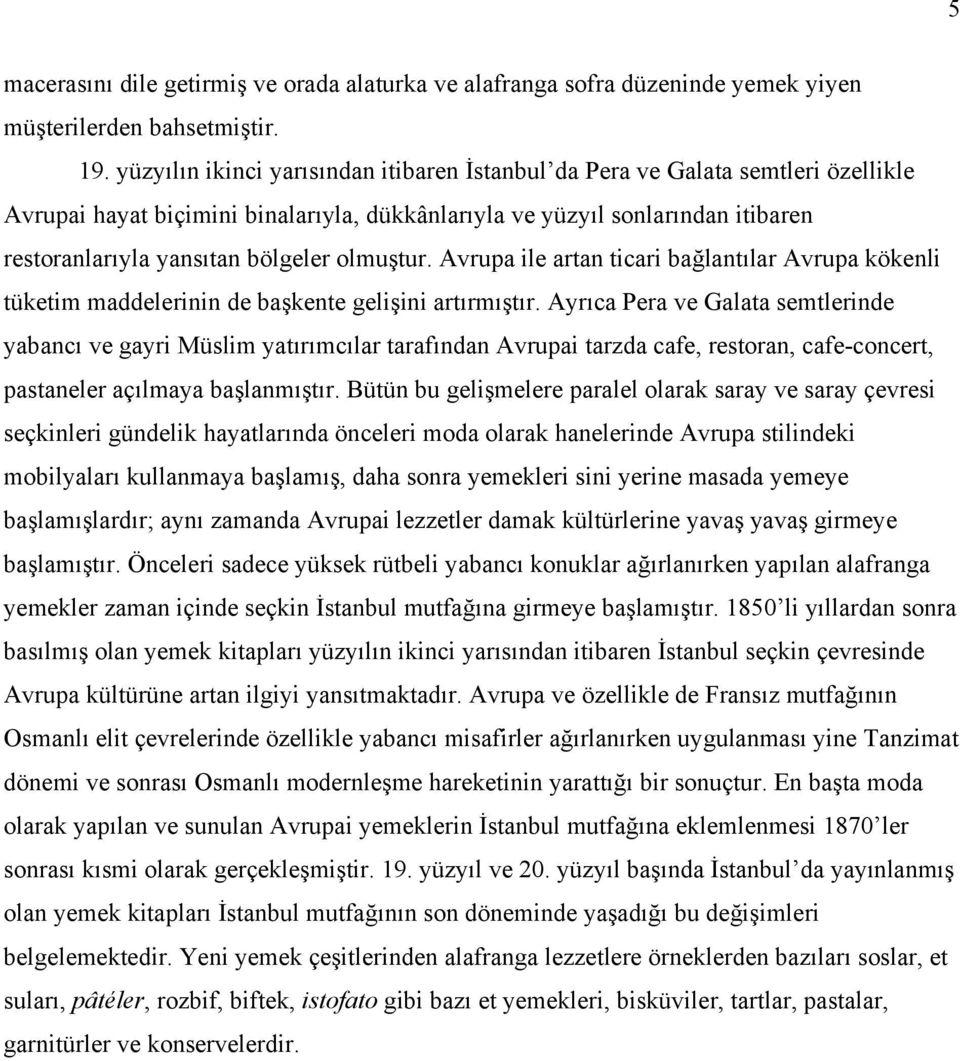 5

macerasını dile getirmiş ve orada alaturka ve alafranga sofra düzeninde yemek yiyen müşterilerden bahsetmiştir.

19. yüzyılın ikinci yarısından itibaren İstanbul'da Pera ve Galata semtleri özellikle Avrupai hayat biçimini binalarıyla, dükkânlarıyla ve yüzyıl sonlarından itibaren restoranlarıyla yansıtan bölgeler olmuştur. Avrupa ile artan ticari bağlantılar Avrupa kökenli tüketim maddelerinin de başkente gelişini artırmıştır. Ayrıca Pera ve Galata semtlerinde yabancı ve gayri Müslim yatırımcılar tarafından Avrupai tarzda cafe, restoran, cafe-concert, pastaneler açılmaya başlanmıştır. Bütün bu gelişmelere paralel olarak saray ve saray çevresi seçkinleri gündelik hayatlarında önceleri moda olarak hanelerinde Avrupa stilindeki mobilyaları kullanmaya başlamış, daha sonra yemekleri sini yerine masada yemeye başlamışlardır; aynı zamanda Avrupai lezzetler damak kültürlerine yavaş yavaş girmeye başlamıştır. Önceleri sadece yüksek rütbeli yabancı konuklar ağırlanırken yapılan alafranga yemekler zaman içinde seçkin İstanbul mutfağına girmeye başlamıştır. 1850'li yıllardan sonra basılmış olan yemek kitapları yüzyılın ikinci yarısından itibaren İstanbul seçkin çevresinde Avrupa kültürüne artan ilgiyi yansıtmaktadır. Avrupa ve özellikle de Fransız mutfağının Osmanlı elit çevrelerinde özellikle yabancı misafirler ağırlanırken uygulanması yine Tanzimat dönemi ve sonrası Osmanlı modernleşme hareketinin yarattığı bir sonuçtur. En başta moda olarak yapılan ve sunulan Avrupai yemeklerin İstanbul mutfağına eklemlenmesi 1870'ler sonrası kısmi olarak gerçekleşmiştir. 19. yüzyıl ve 20. yüzyıl başında İstanbul'da yayınlanmış olan yemek kitapları İstanbul mutfağının son döneminde yaşadığı bu değişimleri belgelemektedir. Yeni yemek çeşitlerinden alafranga lezzetlere örneklerden bazıları soslar, et suları, pâtéler, rozbif, biftek, istofato gibi bazı et yemekleri, bisküviler, tartlar, pastalar, garnitürler ve konservelerdir.